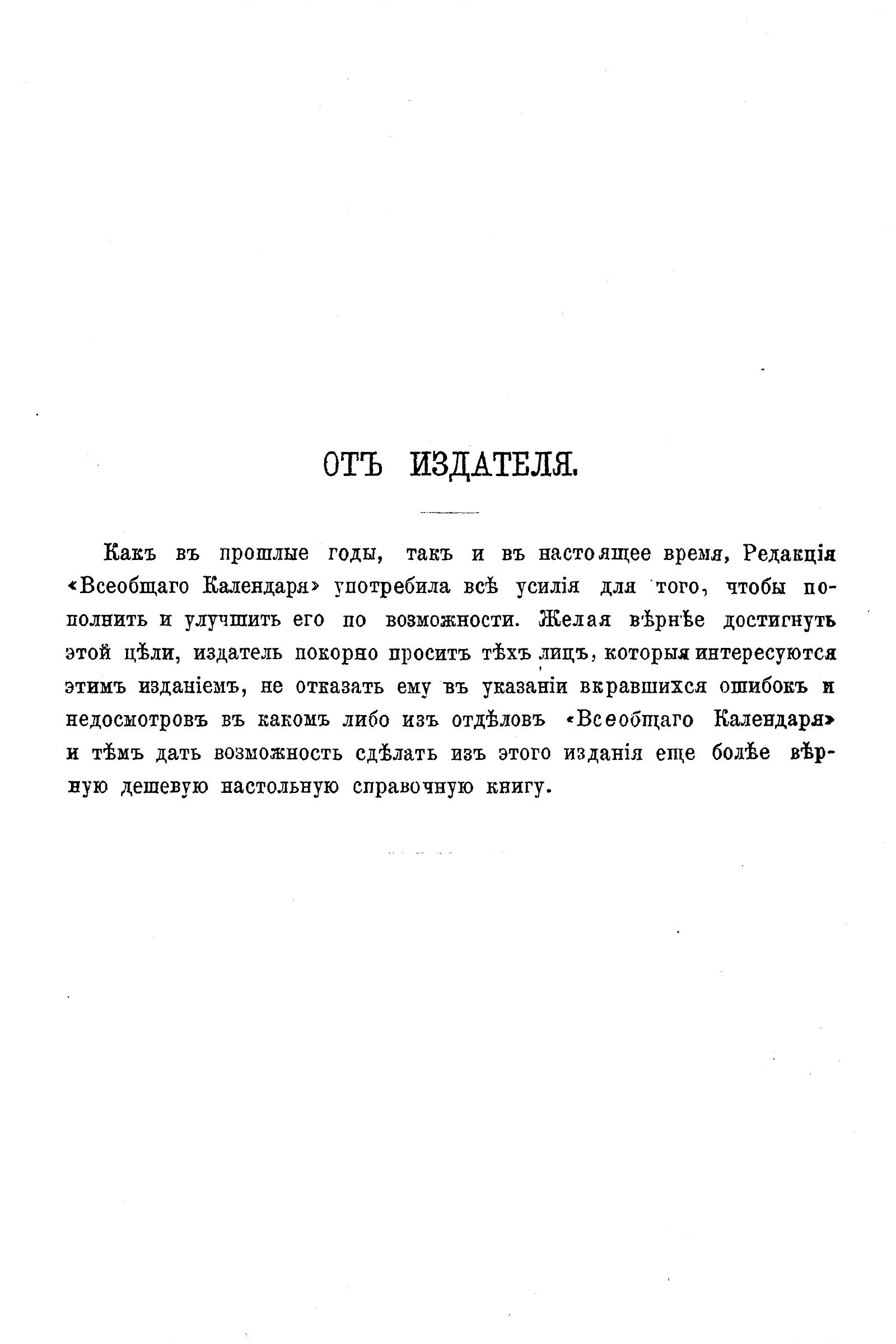 ОТЪ ИЗДАТЕЛЯ.

Какъ въ прошлые годы, такъ и въ настоящее время, Редакція «Всеобщаго Календаря» употребила всѣ усилія для того, чтобы пополнить и улучшить его по возможности. Желая вѣрнѣе достигнуть этой цѣли, издатель покорно проситъ тѣхъ лицъ, которыя интересуются этимъ изданіемъ, не отказать ему въ указаніи вкравшихся ошибокъ и недосмотровъ въ какомъ либо изъ отдѣловъ «Всеобщаго Календаря» и тѣмъ дать возможность сдѣлать изъ этого изданія еще болѣе вѣрную дешевую настольную справочную книгу.